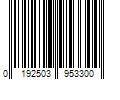 0 192503 953300